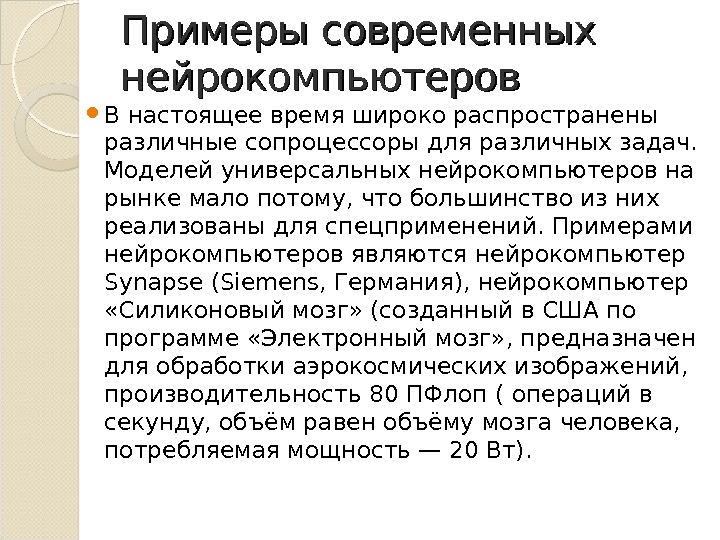 Примеры современных нейрокомпьютеров

В настоящее время широко распространены различные сопроцессоры для различных задач. Моделей универсальных нейрокомпьютеров на рынке мало потому, что большинство из них реализованы для спецприменений. Примерами нейрокомпьютеров являются нейрокомпьютер Synapse (Siemens, Германия), нейрокомпьютер «Силиконовый мозг» (созданный в США по программе «Электронный мозг», предназначен для обработки аэрокосмических изображений, производительность 80 ПФлоп ( операций в секунду, объём равен объёму мозга человека, потребляемая мощность — 20 Вт).